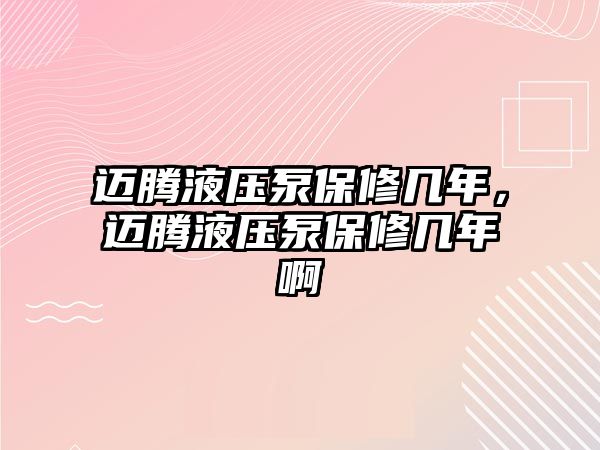 迈腾液压泵保修几年，迈腾液压泵保修几年啊